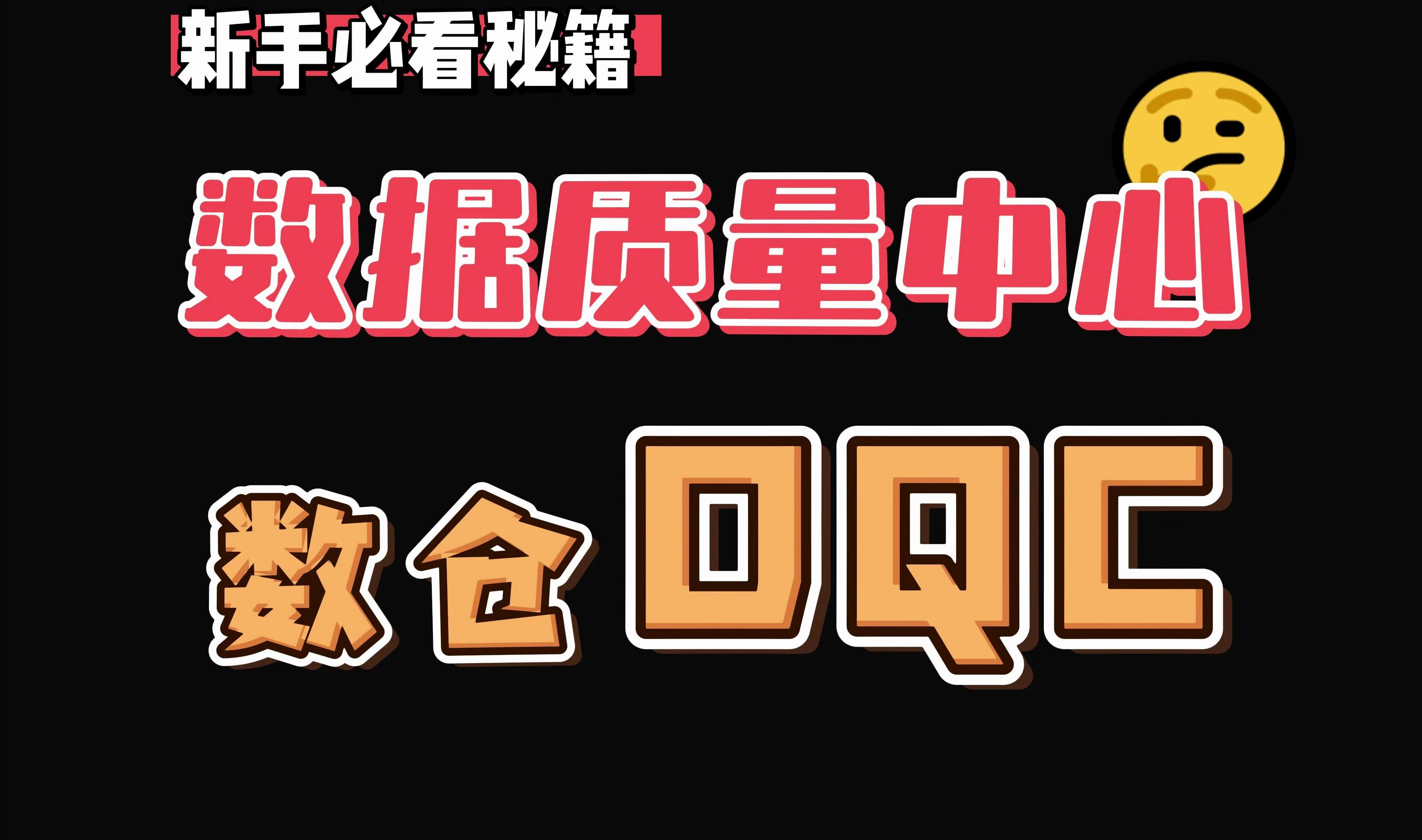 新手必看秘籍

数据质量中心

数仓 DQC